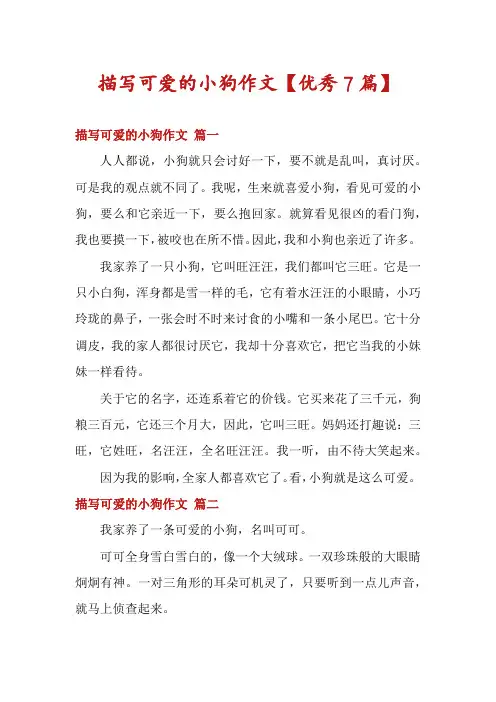 描写可爱的小狗作文【优秀7篇】

描写可爱的小狗作文 篇一

人人都说，小狗就只会讨好一下，要不就是乱叫，真讨厌。可是我的观点就不同了。我呢，生来就喜爱小狗，看见可爱的小狗，要么和它亲近一下，要么抱回家。就算看见很凶的看门狗，我也要摸一下，被咬也在所不惜。因此，我和小狗也亲近了许多。

我家养了一只小狗，它叫旺汪汪，我们都叫它三旺。它是一只小白狗，浑身都是雪一样的毛，它有着水汪汪的小眼睛，小巧玲珑的鼻子，一张会时不时来讨食的小嘴和一条小尾巴。它十分调皮，我的家人都很讨厌它，我却十分喜欢它，把它当我的小妹妹一样看待。

关于它的名字，还连系着它的价钱。它买来花了三千元，狗粮三百元，它还三个月大，因此，它叫三旺。妈妈还打趣说：三旺，它姓旺，名汪汪，全名旺汪汪。我一听，由不待大笑起来。

因为我的影响，全家人都喜欢它了。看，小狗就是这么可爱。

描写可爱的小狗作文 篇二

我家养了一条可爱的小狗，名叫可可。

可可全身雪白雪白的，像一个大绒球。一双珍珠般的大眼睛炯炯有神。一对三角形的耳朵可机灵了，只要听到一点儿声音，就马上侦查起来。